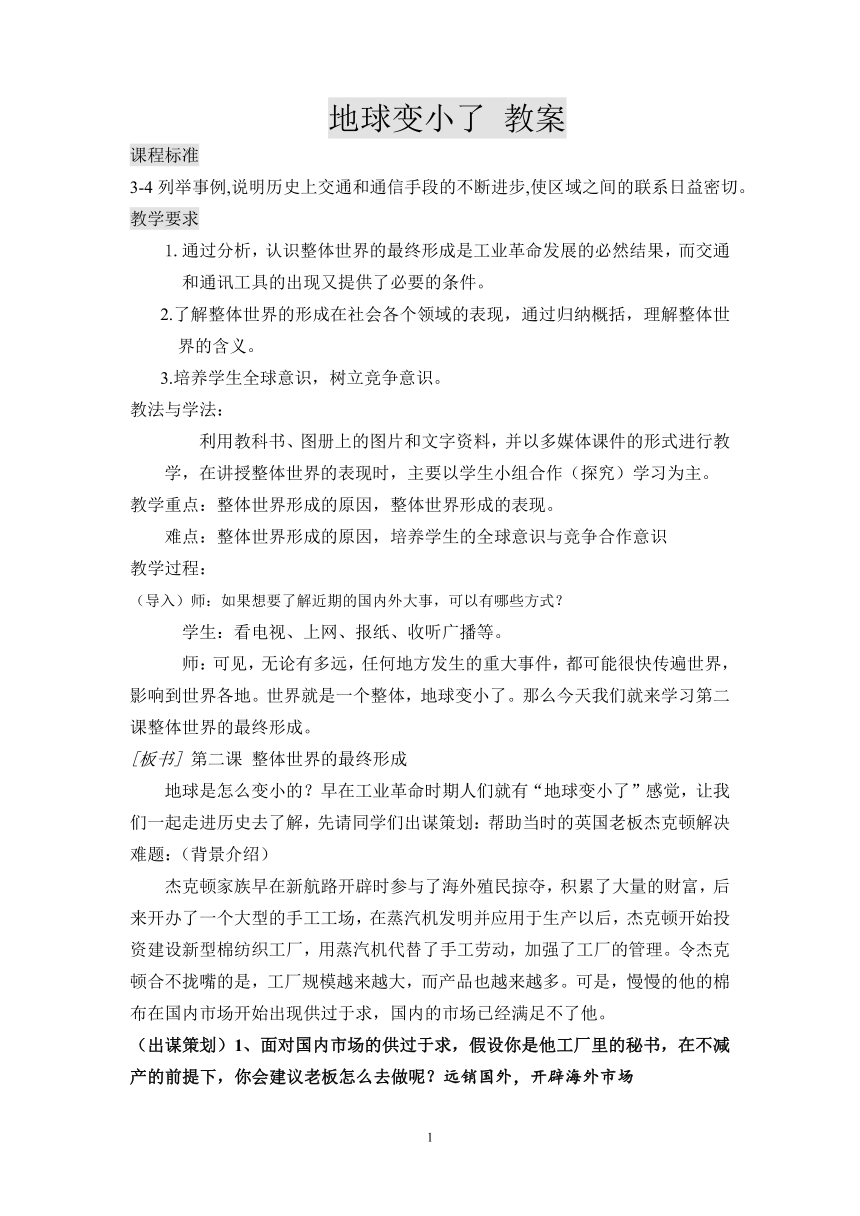 地球变小了 教案

课程标准

3-4 列举事例,说明历史上交通和通信手段的不断进步,使区域之间的联系日益密切。

教学要求

1. 通过分析，认识整体世界的最终形成是工业革命发展的必然结果，而交通和通讯工具的出现又提供了必要的条件。

2.了解整体世界的形成在社会各个领域的表现，通过归纳概括，理解整体世界的含义。

3.培养学生全球意识，树立竞争意识。

教法与学法：

利用教科书、图册上的图片和文字资料，并以多媒体课件的形式进行教学，在讲授整体世界的表现时，主要以学生小组合作（探究）学习为主。

教学重点：整体世界形成的原因，整体世界形成的表现。

难点：整体世界形成的原因，培养学生的全球意识与竞争合作意识

教学过程：

（导入）师：如果想要了解近期的国内外大事，可以有哪些方式？

学生：看电视、上网、报纸、收听广播等。

师：可见，无论有多远，任何地方发生的重大事件，都可能很快传遍世界，影响到世界各地。世界就是一个整体，地球变小了。那么今天我们就来学习第二课整体世界的最终形成。

[板书] 第二课 整体世界的最终形成

地球是怎么变小的？早在工业革命时期人们就有“地球变小了”感觉，让我们一起走进历史去了解，先请同学们出谋策划：帮助当时的英国老板杰克顿解决难题：（背景介绍）

杰克顿家族早在新航路开辟时参与了海外殖民掠夺，积累了大量的财富，后来开办了一个大型的手工工场，在蒸汽机发明并应用于生产以后，杰克顿开始投资建设新型棉纺织工厂，用蒸汽机代替了手工劳动，加强了工厂的管理。令杰克顿合不拢嘴的是，工厂规模越来越大，而产品也越来越多。可是，慢慢的他的棉布在国内市场开始出现供过于求，国内的市场已经满足不了他。

（出谋策划）1、面对国内市场的供过于求，假设你是他工厂里的秘书，在不减产的前提下，你会建议老板怎么去做呢？远销国外，开辟海外市场

1